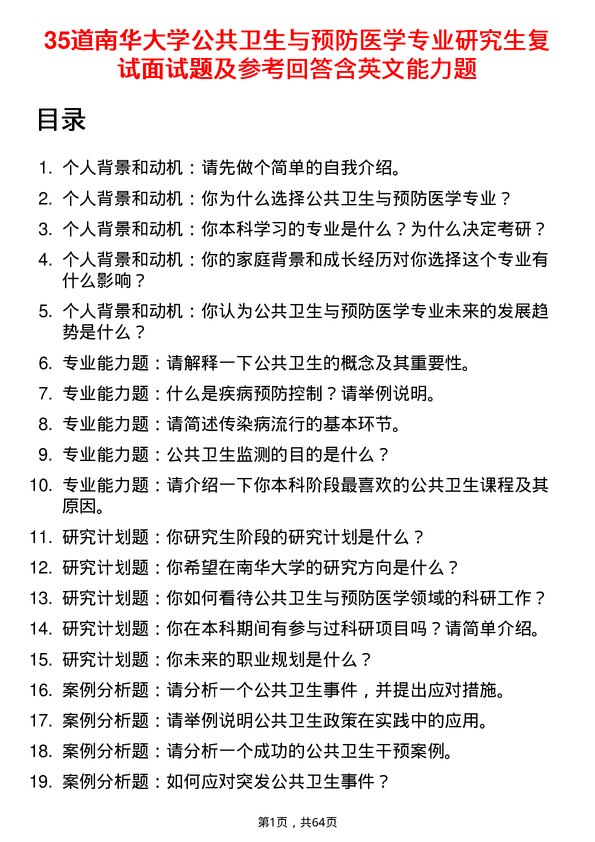 35道南华大学公共卫生与预防医学专业研究生复试面试题及参考回答含英文能力题

目录

1. 个人背景和动机：请先做个简单的自我介绍。
2. 个人背景和动机：你为什么选择公共卫生与预防医学专业？
3. 个人背景和动机：你本科学习的专业是什么？为什么决定考研？
4. 个人背景和动机：你的家庭背景和成长经历对你选择这个专业有什么影响？
5. 个人背景和动机：你认为公共卫生与预防医学专业未来的发展趋势是什么？
6. 专业能力题：请解释一下公共卫生的概念及其重要性。
7. 专业能力题：什么是疾病预防控制？请举例说明。
8. 专业能力题：请简述传染病流行的基本环节。
9. 专业能力题：公共卫生监测的目的是什么？
10. 专业能力题：请介绍一下你本科阶段最喜欢的公共卫生课程及其原因。
11. 研究计划题：你研究生阶段的研究计划是什么？
12. 研究计划题：你希望在南华大学的研究方向是什么？
13. 研究计划题：你如何看待公共卫生与预防医学领域的科研工作？
14. 研究计划题：你在本科期间有参与过科研项目吗？请简单介绍。
15. 研究计划题：你未来的职业规划是什么？
16. 案例分析题：请分析一个公共卫生事件，并提出应对措施。
17. 案例分析题：请举例说明公共卫生政策在实践中的应用。
18. 案例分析题：请分析一个成功的公共卫生干预案例。
19. 案例分析题：如何应对突发公共卫生事件？

第1页，共64页